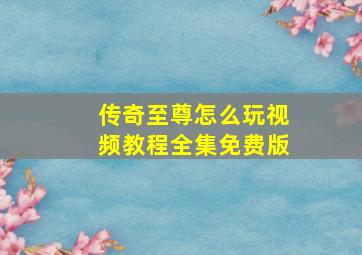 传奇至尊怎么玩视频教程全集免费版